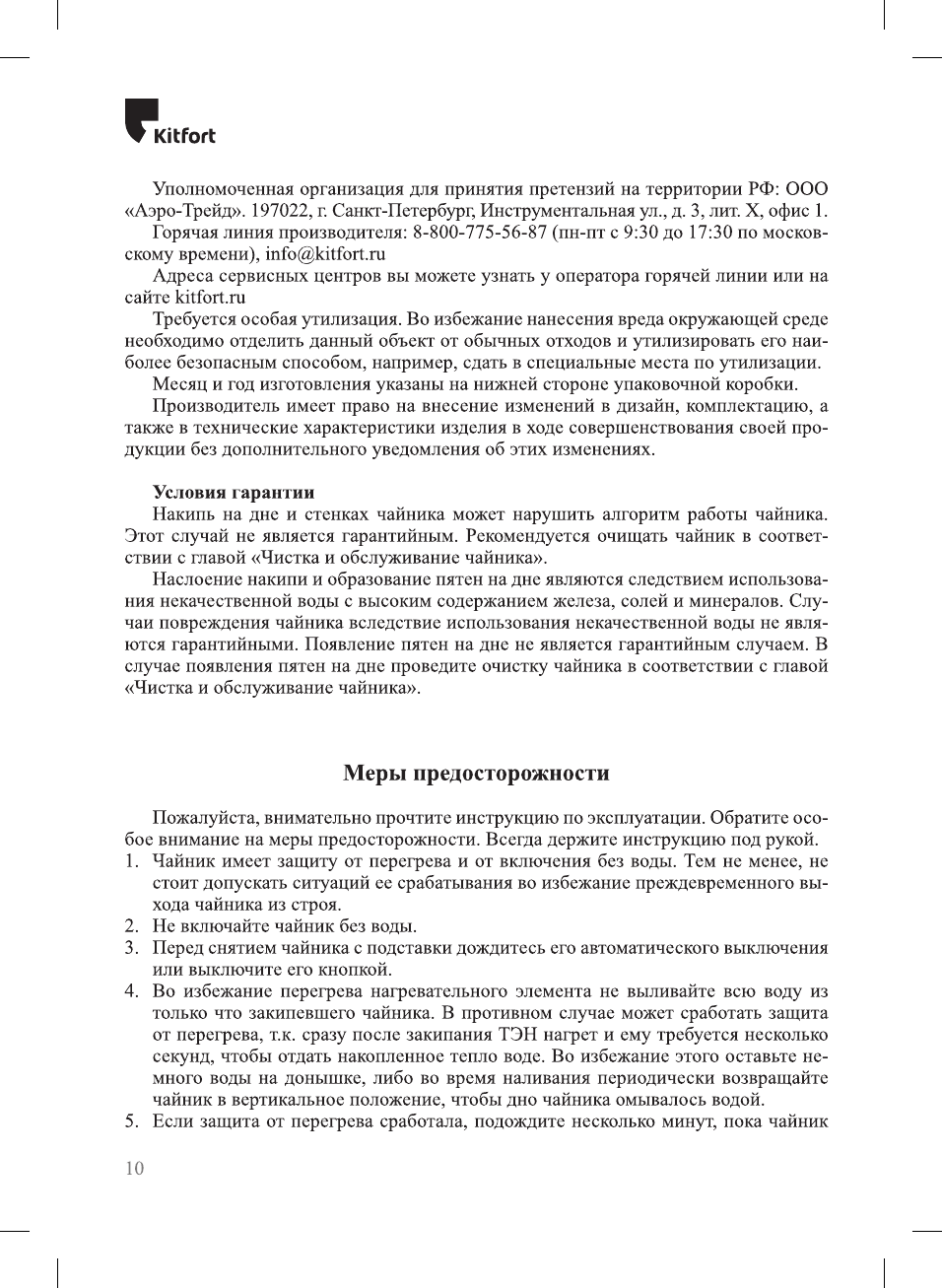 Kitfort

Уполномоченная организация для принятия претензий на территории РФ: ООО «Аэро-Трейд». 197022, г. Санкт-Петербург, Инструментальная ул., д. 3, лит. Х, офис 1.

Горячая линия производителя: 8-800-775-56-87 (пн-пт с 9:30 до 17:30 по московскому времени), info@kitfort.ru

Адреса сервисных центров вы можете узнать у оператора горячей линии или на сайте kitfort.ru

Требуется особая утилизация. Во избежание нанесения вреда окружающей среде необходимо отделить данный объект от обычных отходов и утилизировать его наиболее безопасным способом, например, сдать в специальные места по утилизации.

Месяц и год изготовления указаны на нижней стороне упаковочной коробки.

Производитель имеет право на внесение изменений в дизайн, комплектацию, а также в технические характеристики изделия в ходе совершенствования своей продукции без дополнительного уведомления об этих изменениях.

Условия гарантии

Накипь на дне и стенках чайника может нарушить алгоритм работы чайника. Этот случай не является гарантийным. Рекомендуется очищать чайник в соответствии с главой «Чистка и обслуживание чайника».

Наслоение накипи и образование пятен на дне являются следствием использования некачественной воды с высоким содержанием железа, солей и минералов. Случаи повреждения чайника вследствие использования некачественной воды не являются гарантийными. Появление пятен на дне не является гарантийным случаем. В случае появления пятен на дне проведите очистку чайника в соответствии с главой «Чистка и обслуживание чайника».

Меры предосторожности

Пожалуйста, внимательно прочтите инструкцию по эксплуатации. Обратите особое внимание на меры предосторожности. Всегда держите инструкцию под рукой.

1. Чайник имеет защиту от перегрева и от включения без воды. Тем не менее, не стоит допускать ситуаций ее срабатывания во избежание преждевременного выхода чайника из строя.
2. Не включайте чайник без воды.
3. Перед снятием чайника с подставки дождитесь его автоматического выключения или выключите его кнопкой.
4. Во избежание перегрева нагревательного элемента не выливайте всю воду из только что закипевшего чайника. В противном случае может сработать защита от перегрева, т.к. сразу после закипания ТЭН нагрет и ему требуется несколько секунд, чтобы отдать накопленное тепло воде. Во избежание этого оставьте немного воды на донышке, либо во время наливания периодически возвращайте чайник в вертикальное положение, чтобы дно чайника омывалось водой.
5. Если защита от перегрева сработала, подождите несколько минут, пока чайник

10